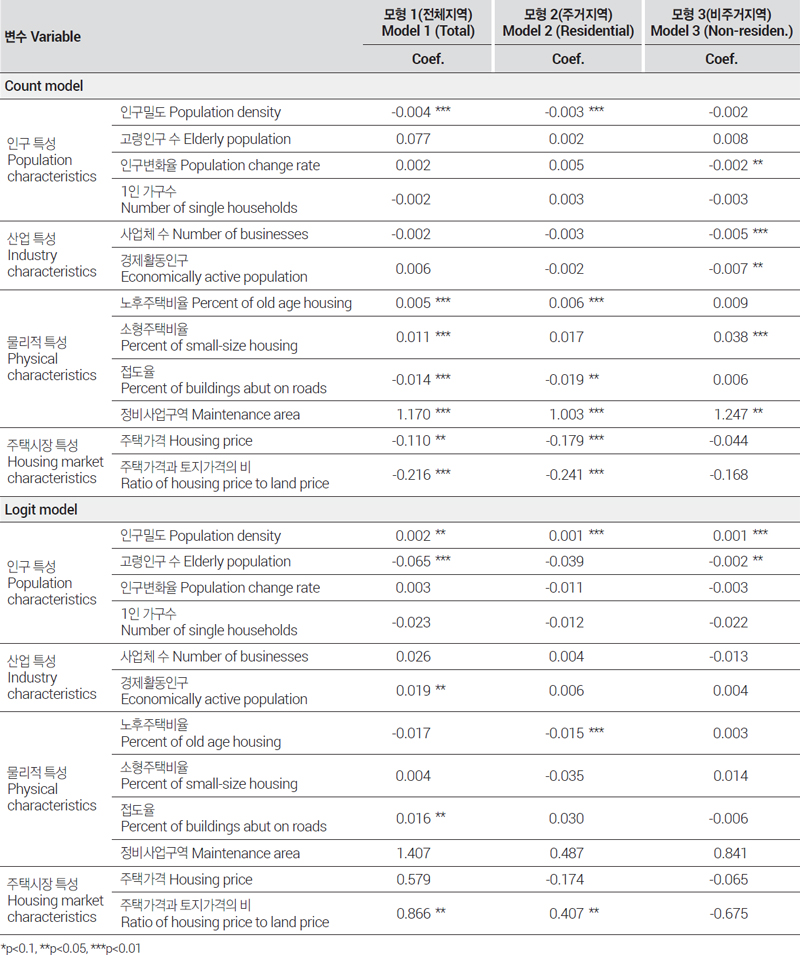 | 변수 Variable | | 모형 1(전체지역) Model 1 (Total) | 모형 2(주거지역) Model 2 (Residential) | 모형 3(비주거지역) Model 3 (Non-residen.) |
|---|---|---|---|---|
| | | Coef. | Coef. | Coef. |
| Count model | | | | |
| 인구 특성 Population characteristics | 인구밀도 Population density | -0.004 *** | -0.003 *** | -0.002 |
| | 고령인구 수 Elderly population | 0.077 | 0.002 | 0.008 |
| | 인구변화율 Population change rate | 0.002 | 0.005 | -0.002 ** |
| | 1인 가구수 Number of single households | -0.002 | 0.003 | -0.003 |
| 산업 특성 Industry characteristics | 사업체 수 Number of businesses | -0.002 | -0.003 | -0.005 *** |
| | 경제활동인구 Economically active population | 0.006 | -0.002 | -0.007 ** |
| 물리적 특성 Physical characteristics | 노후주택비율 Percent of old age housing | 0.005 *** | 0.006 *** | 0.009 |
| | 소형주택비율 Percent of small-size housing | 0.011 *** | 0.017 | 0.038 *** |
| | 접도율 Percent of buildings abut on roads | -0.014 *** | -0.019 ** | 0.006 |
| | 정비사업구역 Maintenance area | 1.170 *** | 1.003 *** | 1.247 ** |
| 주택시장 특성 Housing market characteristics | 주택가격 Housing price | -0.110 ** | -0.179 *** | -0.044 |
| | 주택가격과 토지가격의 비 Ratio of housing price to land price | -0.216 *** | -0.241 *** | -0.168 |
| Logit model | | | | |
| 인구 특성 Population characteristics | 인구밀도 Population density | 0.002 ** | 0.001 *** | 0.001 *** |
| | 고령인구 수 Elderly population | -0.065 *** | -0.039 | -0.002 ** |
| | 인구변화율 Population change rate | 0.003 | -0.011 | -0.003 |
| | 1인 가구수 Number of single households | -0.023 | -0.012 | -0.022 |
| 산업 특성 Industry characteristics | 사업체 수 Number of businesses | 0.026 | 0.004 | -0.013 |
| | 경제활동인구 Economically active population | 0.019 ** | 0.006 | 0.004 |
| 물리적 특성 Physical characteristics | 노후주택비율 Percent of old age housing | -0.017 | -0.015 *** | 0.003 |
| | 소형주택비율 Percent of small-size housing | 0.004 | -0.035 | 0.014 |
| | 접도율 Percent of buildings abut on roads | 0.016 ** | 0.030 | -0.006 |
| | 정비사업구역 Maintenance area | 1.407 | 0.487 | 0.841 |
| 주택시장 특성 Housing market characteristics | 주택가격 Housing price | 0.579 | -0.174 | -0.065 |
| | 주택가격과 토지가격의 비 Ratio of housing price to land price | 0.866 ** | 0.407 ** | -0.675 |

*p<0.1, **p<0.05, ***p<0.01